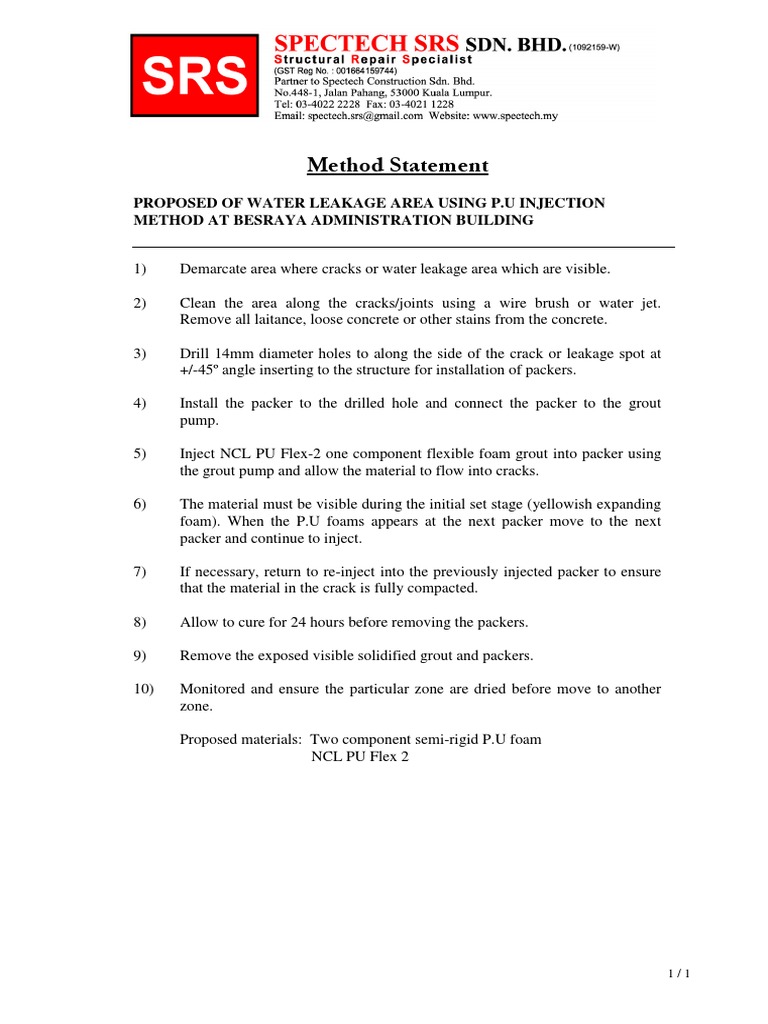 SRS

SPECTECH SRS SDN. BHD. (1092159-W)
Structural Repair Specialist
(GST Reg No. : 001684159744)
Partner to Spectech Construction Sdn. Bhd.
No.448-1, Jalan Pahang, 53000 Kuala Lumpur.
Tel: 03-4022 2228 Fax: 03-4021 1228
Email: spectech.srs@gmail.com Website: www.spectech.my

Method Statement

PROPOSED OF WATER LEAKAGE AREA USING P.U INJECTION METHOD AT BESRAYA ADMINISTRATION BUILDING

1) Demarcate area where cracks or water leakage area which are visible.

2) Clean the area along the cracks/joints using a wire brush or water jet. Remove all laitance, loose concrete or other stains from the concrete.

3) Drill 14mm diameter holes to along the side of the crack or leakage spot at +/-45º angle inserting to the structure for installation of packers.

4) Install the packer to the drilled hole and connect the packer to the grout pump.

5) Inject NCL PU Flex-2 one component flexible foam grout into packer using the grout pump and allow the material to flow into cracks.

6) The material must be visible during the initial set stage (yellowish expanding foam). When the P.U foams appears at the next packer move to the next packer and continue to inject.

7) If necessary, return to re-inject into the previously injected packer to ensure that the material in the crack is fully compacted.

8) Allow to cure for 24 hours before removing the packers.

9) Remove the exposed visible solidified grout and packers.

10) Monitored and ensure the particular zone are dried before move to another zone.

Proposed materials: Two component semi-rigid P.U foam
NCL PU Flex 2

1 / 1